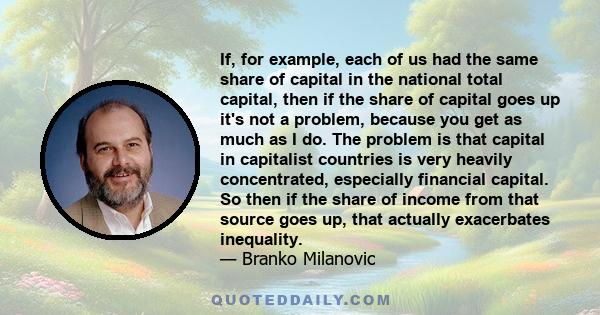 If, for example, each of us had the same share of capital in the national total capital, then if the share of capital goes up it's not a problem, because you get as much as I do. The problem is that capital in capitalist countries is very heavily concentrated, especially financial capital. So then if the share of income from that source goes up, that actually exacerbates inequality.
— Branko Milanovic

QUOTEDDAILY.COM